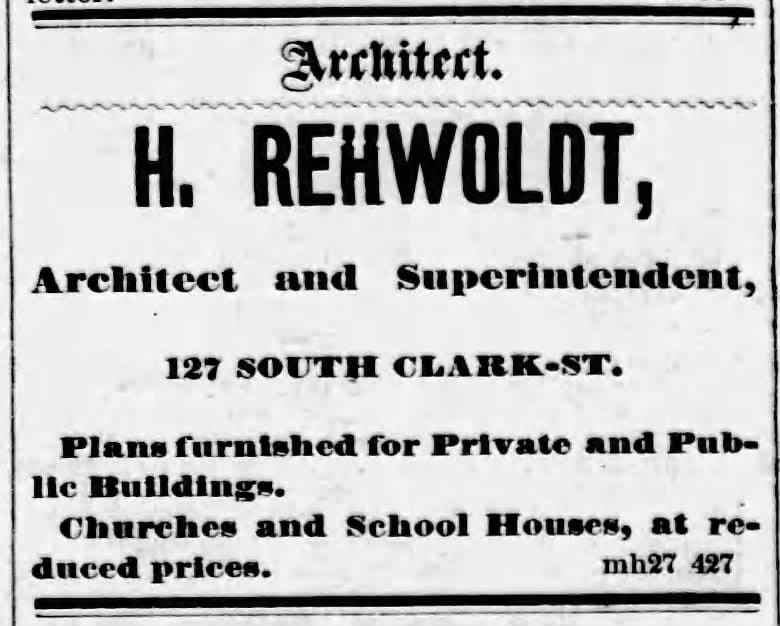 Architect.

H. REHWOLDT,

Architect and Superintendent,

127 SOUTH CLARK-ST.

Plans furnished for Private and Public Buildings.

Churches and School Houses, at reduced prices. mh27 427